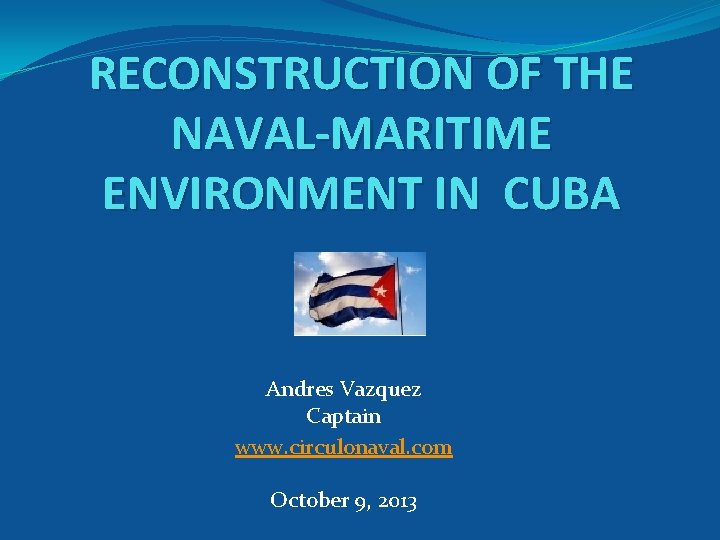 RECONSTRUCTION OF THE NAVAL-MARITIME ENVIRONMENT IN CUBA

Andres Vazquez
Captain
www.circulonaval.com

October 9, 2013